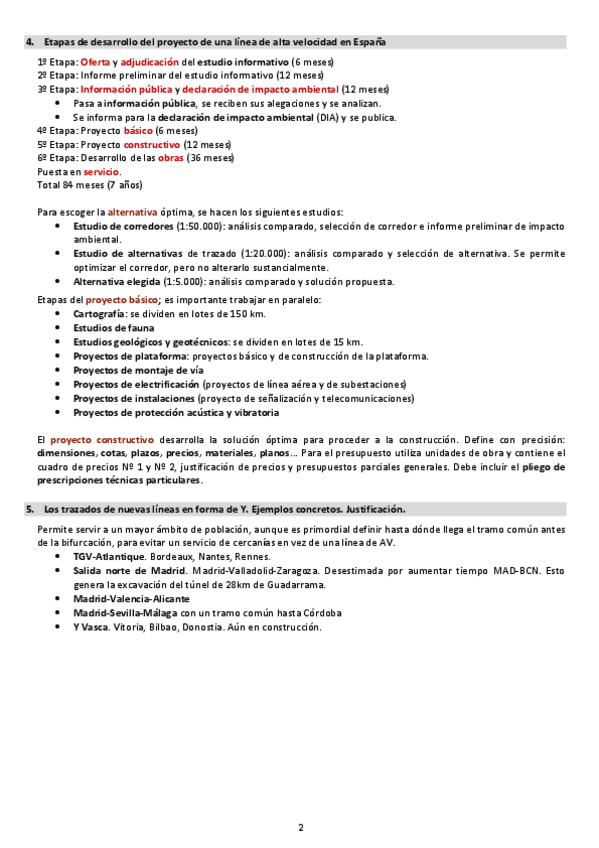 4. Etapas de desarrollo del proyecto de una línea de alta velocidad en España

1º Etapa: Oferta y adjudicación del estudio informativo (6 meses)
2º Etapa: Informe preliminar del estudio informativo (12 meses)
3º Etapa: Información pública y declaración de impacto ambiental (12 meses)
• Pasa a información pública, se reciben sus alegaciones y se analizan.
• Se informa para la declaración de impacto ambiental (DIA) y se publica.
4º Etapa: Proyecto básico (6 meses)
5º Etapa: Proyecto constructivo (12 meses)
6º Etapa: Desarrollo de las obras (36 meses)
Puesta en servicio.
Total 84 meses (7 años)

Para escoger la alternativa óptima, se hacen los siguientes estudios:
• Estudio de corredores (1:50.000): análisis comparado, selección de corredor e informe preliminar de impacto ambiental.
• Estudio de alternativas de trazado (1:20.000): análisis comparado y selección de alternativa. Se permite optimizar el corredor, pero no alterarlo sustancialmente.
• Alternativa elegida (1:5.000): análisis comparado y solución propuesta.

Etapas del proyecto básico; es importante trabajar en paralelo:
• Cartografía: se dividen en lotes de 150 km.
• Estudios de fauna
• Estudios geológicos y geotécnicos: se dividen en lotes de 15 km.
• Proyectos de plataforma: proyectos básico y de construcción de la plataforma.
• Proyectos de montaje de vía
• Proyectos de electrificación (proyectos de línea aérea y de subestaciones)
• Proyectos de instalaciones (proyecto de señalización y telecomunicaciones)
• Proyectos de protección acústica y vibratoria

El proyecto constructivo desarrolla la solución óptima para proceder a la construcción. Define con precisión: dimensiones, cotas, plazos, precios, materiales, planos… Para el presupuesto utiliza unidades de obra y contiene el cuadro de precios Nº 1 y Nº 2, justificación de precios y presupuestos parciales generales. Debe incluir el pliego de prescripciones técnicas particulares.

5. Los trazados de nuevas líneas en forma de Y. Ejemplos concretos. Justificación.

Permite servir a un mayor ámbito de población, aunque es primordial definir hasta dónde llega el tramo común antes de la bifurcación, para evitar un servicio de cercanías en vez de una línea de AV.
• TGV-Atlantique. Bordeaux, Nantes, Rennes.
• Salida norte de Madrid. Madrid-Valladolid-Zaragoza. Desestimada por aumentar tiempo MAD-BCN. Esto genera la excavación del túnel de 28km de Guadarrama.
• Madrid-Valencia-Alicante
• Madrid-Sevilla-Málaga con un tramo común hasta Córdoba
• Y Vasca. Vitoria, Bilbao, Donostia. Aún en construcción.

2